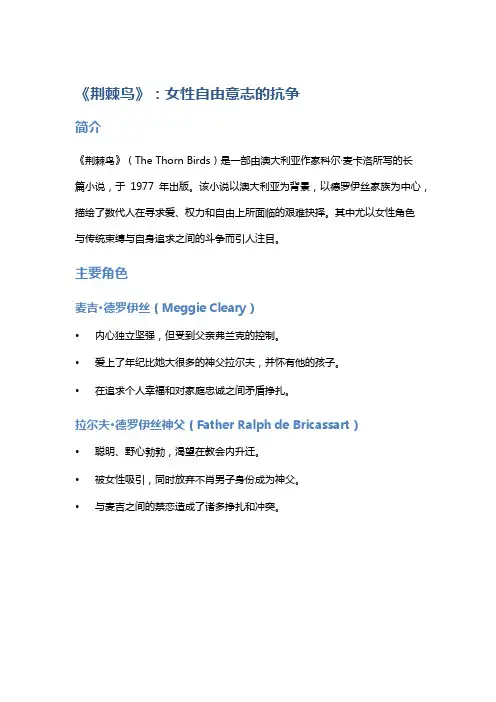 《荆棘鸟》：女性自由意志的抗争

简介

《荆棘鸟》（The Thorn Birds）是一部由澳大利亚作家科尔·麦卡洛所写的长篇小说，于 1977 年出版。该小说以澳大利亚为背景，以德罗伊丝家族为中心，描绘了数代人在寻求爱、权力和自由上所面临的艰难抉择。其中尤以女性角色与传统束缚与自身追求之间的斗争而引人注目。

主要角色

麦吉·德罗伊丝（Meggie Cleary）

• 内心独立坚强，但受到父亲弗兰克的控制。
• 爱上了年纪比她大很多的神父拉尔夫，并怀有他的孩子。
• 在追求个人幸福和对家庭忠诚之间矛盾挣扎。

拉尔夫·德罗伊丝神父（Father Ralph de Bricassart）

• 聪明、野心勃勃，渴望在教会内升迁。
• 被女性吸引，同时放弃不肖男子身份成为神父。
• 与麦吉之间的禁恋造成了诸多挣扎和冲突。